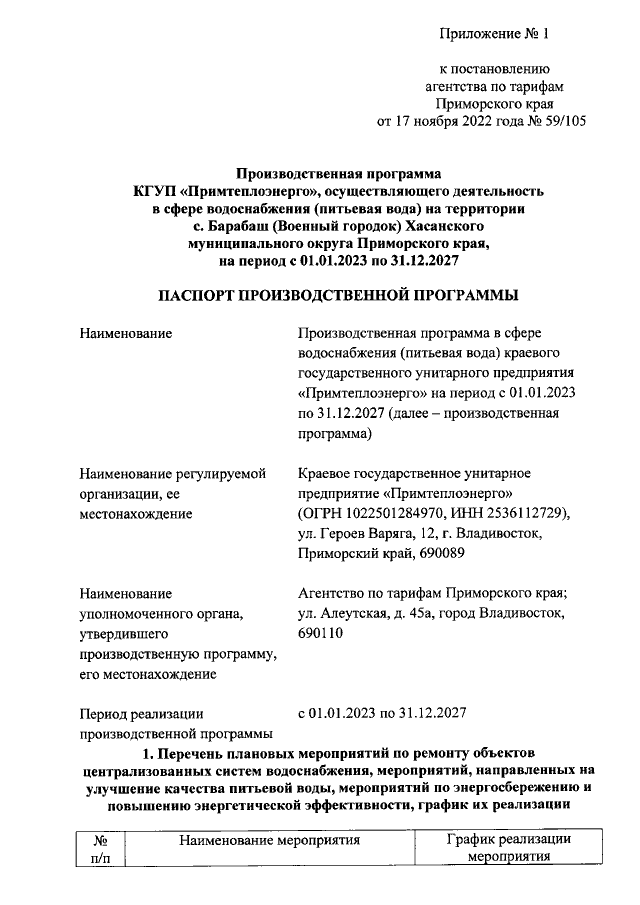 Приложение № 1

к постановлению агентства по тарифам Приморского края от 17 ноября 2022 года № 59/105

Производственная программа КГУП «Примтеплоэнерго», осуществляющего деятельность в сфере водоснабжения (питьевая вода) на территории с. Барабаш (Военный городок) Хасанского муниципального округа Приморского края, на период с 01.01.2023 по 31.12.2027

ПАСПОРТ ПРОИЗВОДСТВЕННОЙ ПРОГРАММЫ

Наименование

Производственная программа в сфере водоснабжения (питьевая вода) краевого государственного унитарного предприятия «Примтеплоэнерго» на период с 01.01.2023 по 31.12.2027 (далее – производственная программа)

Наименование регулируемой организации, ее местонахождение

Краевое государственное унитарное предприятие «Примтеплоэнерго» (ОГРН 1022501284970, ИНН 2536112729), ул. Героев Варяга, 12, г. Владивосток, Приморский край, 690089

Наименование уполномоченного органа, утвердившего производственную программу, его местонахождение

Агентство по тарифам Приморского края; ул. Алеутская, д. 45а, город Владивосток, 690110

Период реализации производственной программы

с 01.01.2023 по 31.12.2027

1. Перечень плановых мероприятий по ремонту объектов централизованных систем водоснабжения, мероприятий, направленных на улучшение качества питьевой воды, мероприятий по энергосбережению и повышению энергетической эффективности, график их реализации

| № п/п | Наименование мероприятия | График реализации мероприятия |
|---|---|---|